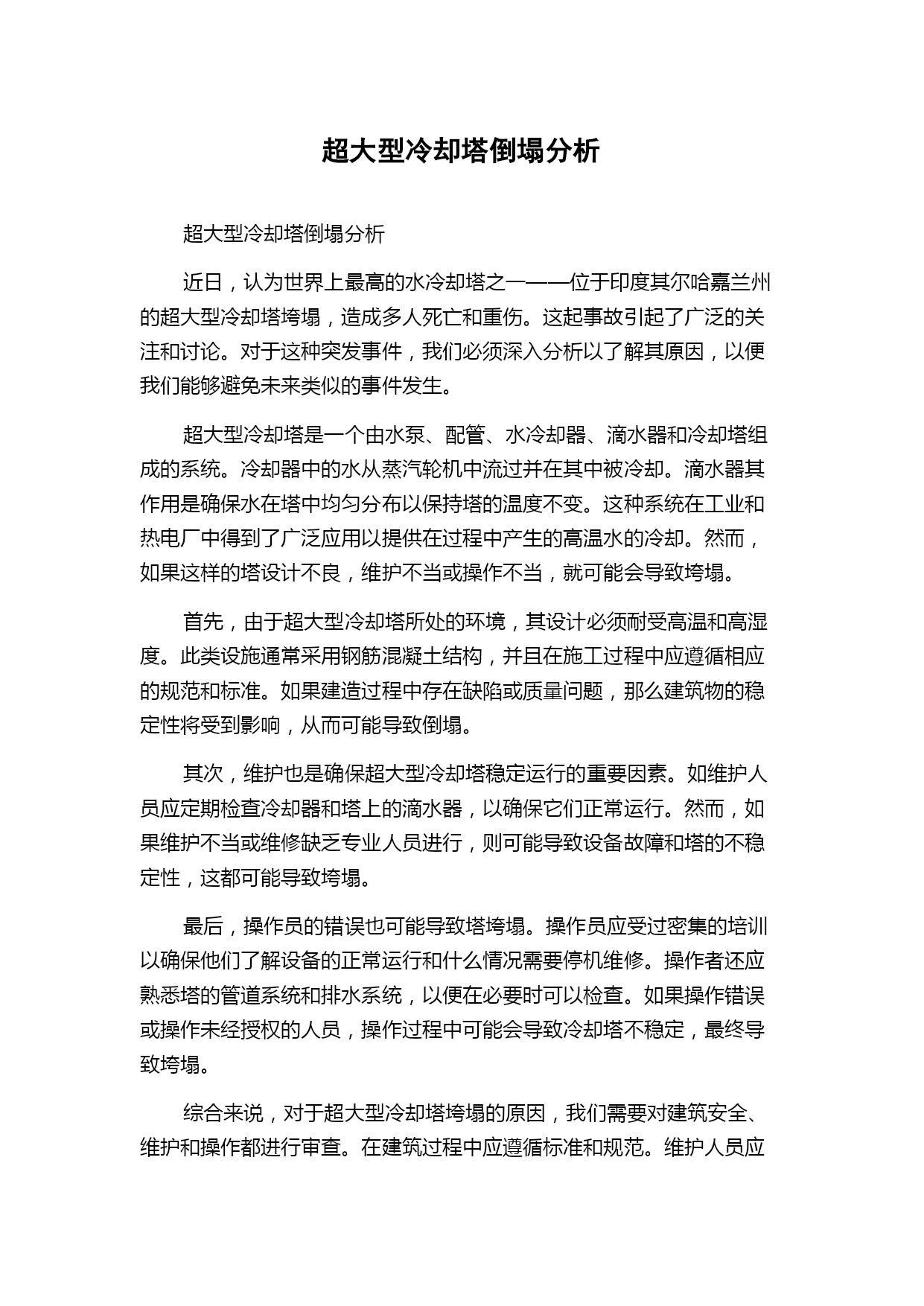 超大型冷却塔倒塌分析

超大型冷却塔倒塌分析

近日，认为世界上最高的水冷却塔之一——位于印度其尔哈嘉兰州的超大型冷却塔垮塌，造成多人死亡和重伤。这起事故引起了广泛的关注和讨论。对于这种突发事件，我们必须深入分析以了解其原因，以便我们能够避免未来类似的事件发生。

超大型冷却塔是一个由水泵、配管、水冷却器、滴水器和冷却塔组成的系统。冷却器中的水从蒸汽轮机中流过并在其中被冷却。滴水器其作用是确保水在塔中均匀分布以保持塔的温度不变。这种系统在工业和热电厂中得到了广泛应用以提供在过程中产生的高温水的冷却。然而，如果这样的塔设计不良，维护不当或操作不当，就可能会导致垮塌。

首先，由于超大型冷却塔所处的环境，其设计必须耐受高温和高湿度。此类设施通常采用钢筋混凝土结构，并且在施工过程中应遵循相应的规范和标准。如果建造过程中存在缺陷或质量问题，那么建筑物的稳定性将受到影响，从而可能导致倒塌。

其次，维护也是确保超大型冷却塔稳定运行的重要因素。如维护人员应定期检查冷却器和塔上的滴水器，以确保它们正常运行。然而，如果维护不当或维修缺乏专业人员进行，则可能导致设备故障和塔的不稳定性，这都可能导致垮塌。

最后，操作员的错误也可能导致塔垮塌。操作员应受过密集的培训以确保他们了解设备的正常运行和什么情况需要停机维修。操作者还应熟悉塔的管道系统和排水系统，以便在必要时可以检查。如果操作错误或操作未经授权的人员，操作过程中可能会导致冷却塔不稳定，最终导致垮塌。

综合来说，对于超大型冷却塔垮塌的原因，我们需要对建筑安全、维护和操作都进行审查。在建筑过程中应遵循标准和规范。维护人员应